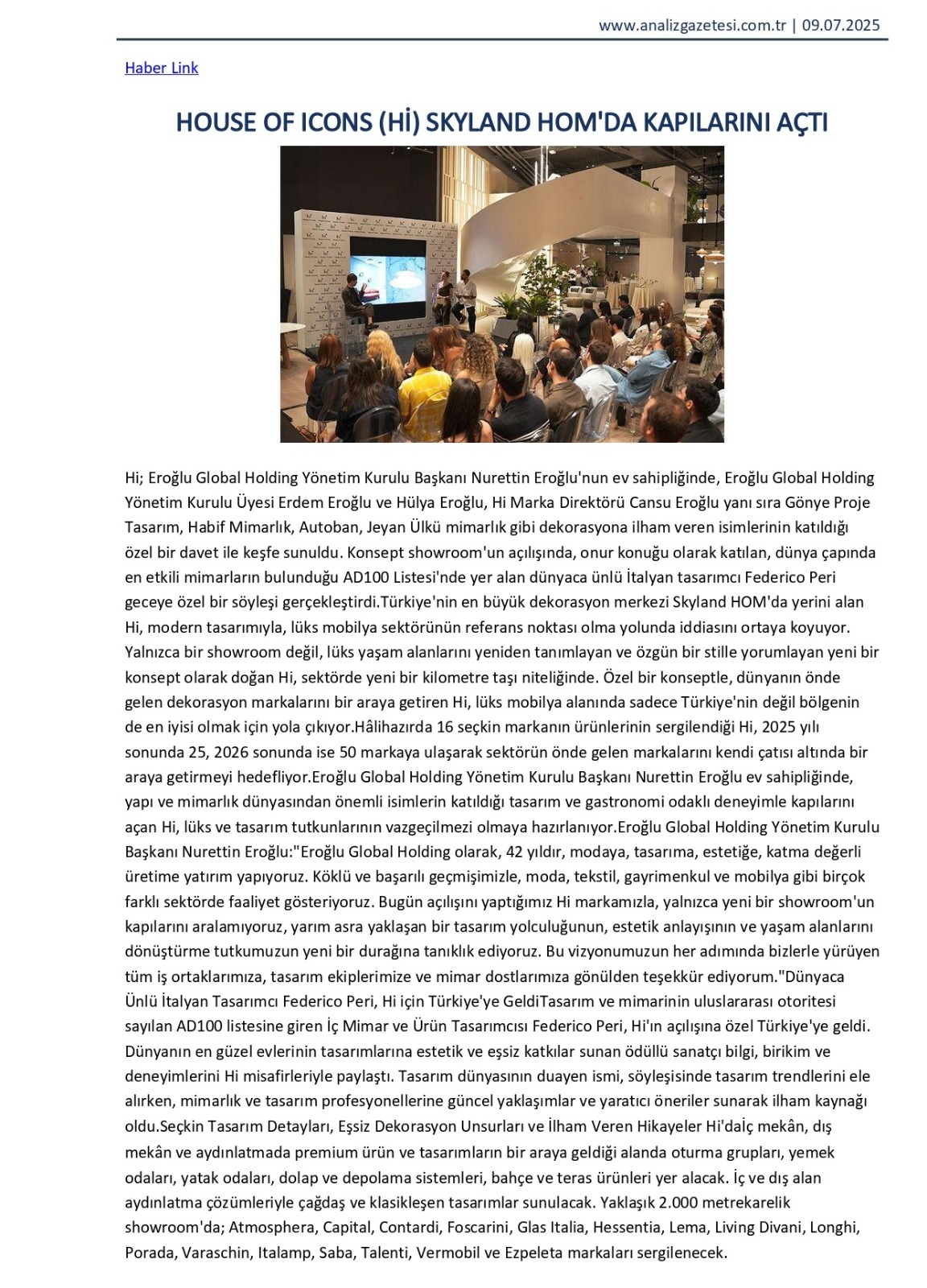 www.analizgazetesi.com.tr | 09.07.2025

Haber Link

HOUSE OF ICONS (Hİ) SKYLAND HOM'DA KAPILARINI AÇTI

Hi; Eroğlu Global Holding Yönetim Kurulu Başkanı Nurettin Eroğlu'nun ev sahipliğinde, Eroğlu Global Holding Yönetim Kurulu Üyesi Erdem Eroğlu ve Hülya Eroğlu, Hi Marka Direktörü Cansu Eroğlu yanı sıra Gönye Proje Tasarım, Habif Mimarlık, Autoban, Jeyan Ülkü mimarlık gibi dekorasyona ilham veren isimlerinin katıldığı özel bir davet ile keşfe sunuldu. Konsept showroom'un açılışında, onur konuğu olarak katılan, dünya çapında en etkili mimarların bulunduğu AD100 Listesi'nde yer alan dünyaca ünlü İtalyan tasarımcı Federico Peri geceye özel bir söyleşi gerçekleştirdi.Türkiye'nin en büyük dekorasyon merkezi Skyland HOM'da yerini alan Hi, modern tasarımıyla, lüks mobilya sektörünün referans noktası olma yolunda iddiasını ortaya koyuyor. Yalnızca bir showroom değil, lüks yaşam alanlarını yeniden tanımlayan ve özgün bir stille yorumlayan yeni bir konsept olarak doğan Hi, sektörde yeni bir kilometre taşı niteliğinde. Özel bir konseptle, dünyanın önde gelen dekorasyon markalarını bir araya getiren Hi, lüks mobilya alanında sadece Türkiye'nin değil bölgenin de en iyisi olmak için yola çıkıyor.Hâlihazırda 16 seçkin markanın ürünlerinin sergilendiği Hi, 2025 yılı sonunda 25, 2026 sonunda ise 50 markaya ulaşarak sektörün önde gelen markalarını kendi çatısı altında bir araya getirmeyi hedefliyor.Eroğlu Global Holding Yönetim Kurulu Başkanı Nurettin Eroğlu ev sahipliğinde, yapı ve mimarlık dünyasından önemli isimlerin katıldığı tasarım ve gastronomi odaklı deneyimle kapılarını açan Hi, lüks ve tasarım tutkunlarının vazgeçilmezi olmaya hazırlanıyor.Eroğlu Global Holding Yönetim Kurulu Başkanı Nurettin Eroğlu:"Eroğlu Global Holding olarak, 42 yıldır, modaya, tasarıma, estetiğe, katma değerli üretime yatırım yapıyoruz. Köklü ve başarılı geçmişimizle, moda, tekstil, gayrimenkul ve mobilya gibi birçok farklı sektörde faaliyet gösteriyoruz. Bugün açılışını yaptığımız Hi markamızla, yalnızca yeni bir showroom'un kapılarını aralamıyoruz, yarım asra yaklaşan bir tasarım yolculuğunun, estetik anlayışının ve yaşam alanlarını dönüştürme tutkumuzun yeni bir durağına tanıklık ediyoruz. Bu vizyonumuzun her adımında bizlerle yürüyen tüm iş ortaklarımıza, tasarım ekiplerimize ve mimar dostlarımıza gönülden teşekkür ediyorum."Dünyaca Ünlü İtalyan Tasarımcı Federico Peri, Hi için Türkiye'ye GeldiTasarım ve mimarinin uluslararası otoritesi sayılan AD100 listesine giren İç Mimar ve Ürün Tasarımcısı Federico Peri, Hi'ın açılışına özel Türkiye'ye geldi. Dünyanın en güzel evlerinin tasarımlarına estetik ve eşsiz katkılar sunan ödüllü sanatçı bilgi, birikim ve deneyimlerini Hi misafirleriyle paylaştı. Tasarım dünyasının duayen ismi, söyleşisinde tasarım trendlerini ele alırken, mimarlık ve tasarım profesyonellerine güncel yaklaşımlar ve yaratıcı öneriler sunarak ilham kaynağı oldu.Seçkin Tasarım Detayları, Eşsiz Dekorasyon Unsurları ve İlham Veren Hikayeler Hi'daİç mekân, dış mekân ve aydınlatmada premium ürün ve tasarımların bir araya geldiği alanda oturma grupları, yemek odaları, yatak odaları, dolap ve depolama sistemleri, bahçe ve teras ürünleri yer alacak. İç ve dış alan aydınlatma çözümleriyle çağdaş ve klasikleşen tasarımlar sunulacak. Yaklaşık 2.000 metrekarelik showroom'da; Atmosphera, Capital, Contardi, Foscarini, Glas Italia, Hessentia, Lema, Living Divani, Longhi, Porada, Varaschin, Italamp, Saba, Talenti, Vermobil ve Ezpeleta markaları sergilenecek.